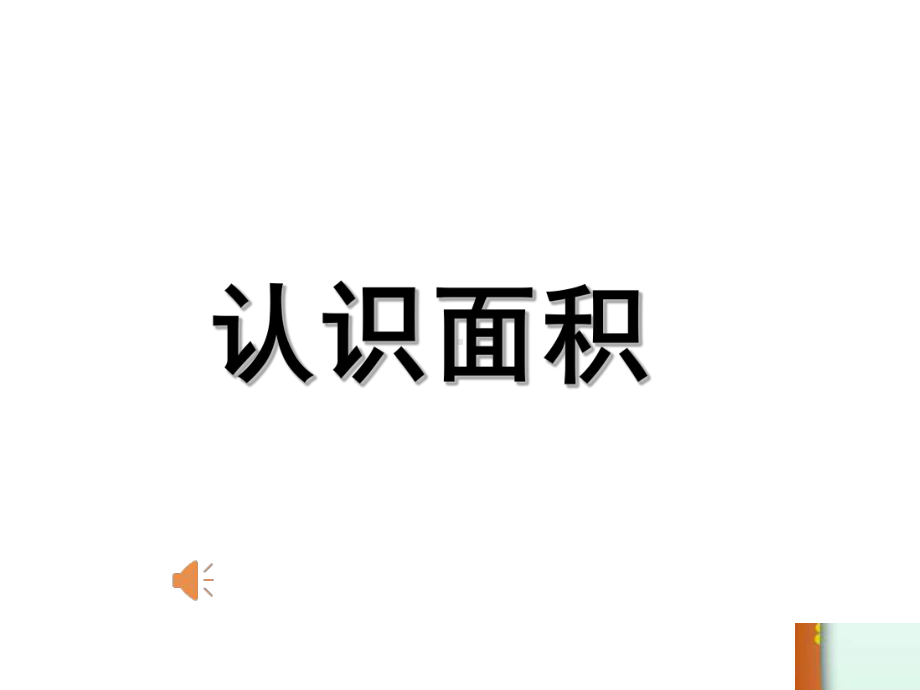 认识面积